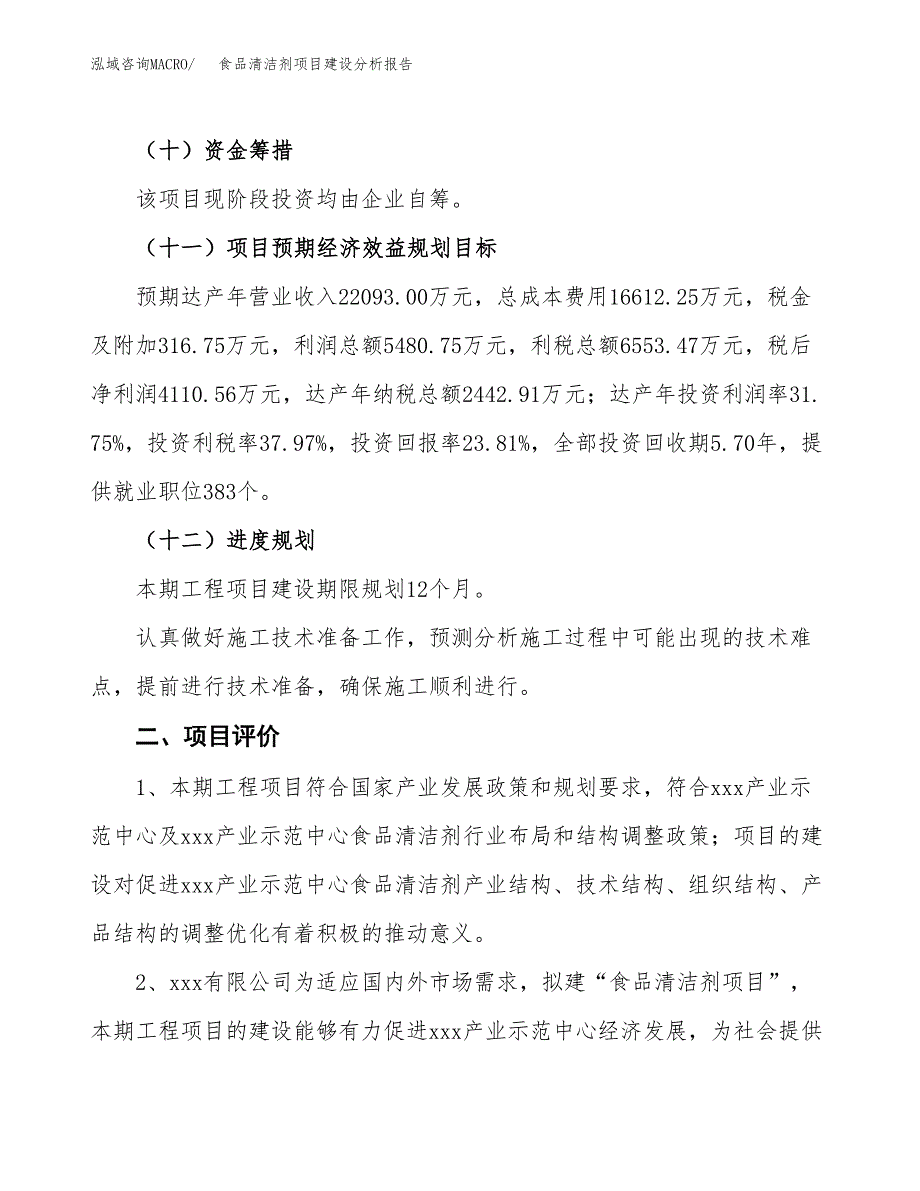 泓域咨询MACRO/　食品清洁剂项目建设分析报告

（十）资金筹措

该项目现阶段投资均由企业自筹。

（十一）项目预期经济效益规划目标

预期达产年营业收入22093.00万元，总成本费用16612.25万元，税金及附加316.75万元，利润总额5480.75万元，利税总额6553.47万元，税后净利润4110.56万元，达产年纳税总额2442.91万元；达产年投资利润率31.75%，投资利税率37.97%，投资回报率23.81%，全部投资回收期5.70年，提供就业职位383个。

（十二）进度规划

本期工程项目建设期限规划12个月。

认真做好施工技术准备工作，预测分析施工过程中可能出现的技术难点，提前进行技术准备，确保施工顺利进行。

二、项目评价

1、本期工程项目符合国家产业发展政策和规划要求，符合xxx产业示范中心及xxx产业示范中心食品清洁剂行业布局和结构调整政策；项目的建设对促进xxx产业示范中心食品清洁剂产业结构、技术结构、组织结构、产品结构的调整优化有着积极的推动意义。

2、xxx有限公司为适应国内外市场需求，拟建“食品清洁剂项目”，本期工程项目的建设能够有力促进xxx产业示范中心经济发展，为社会提供